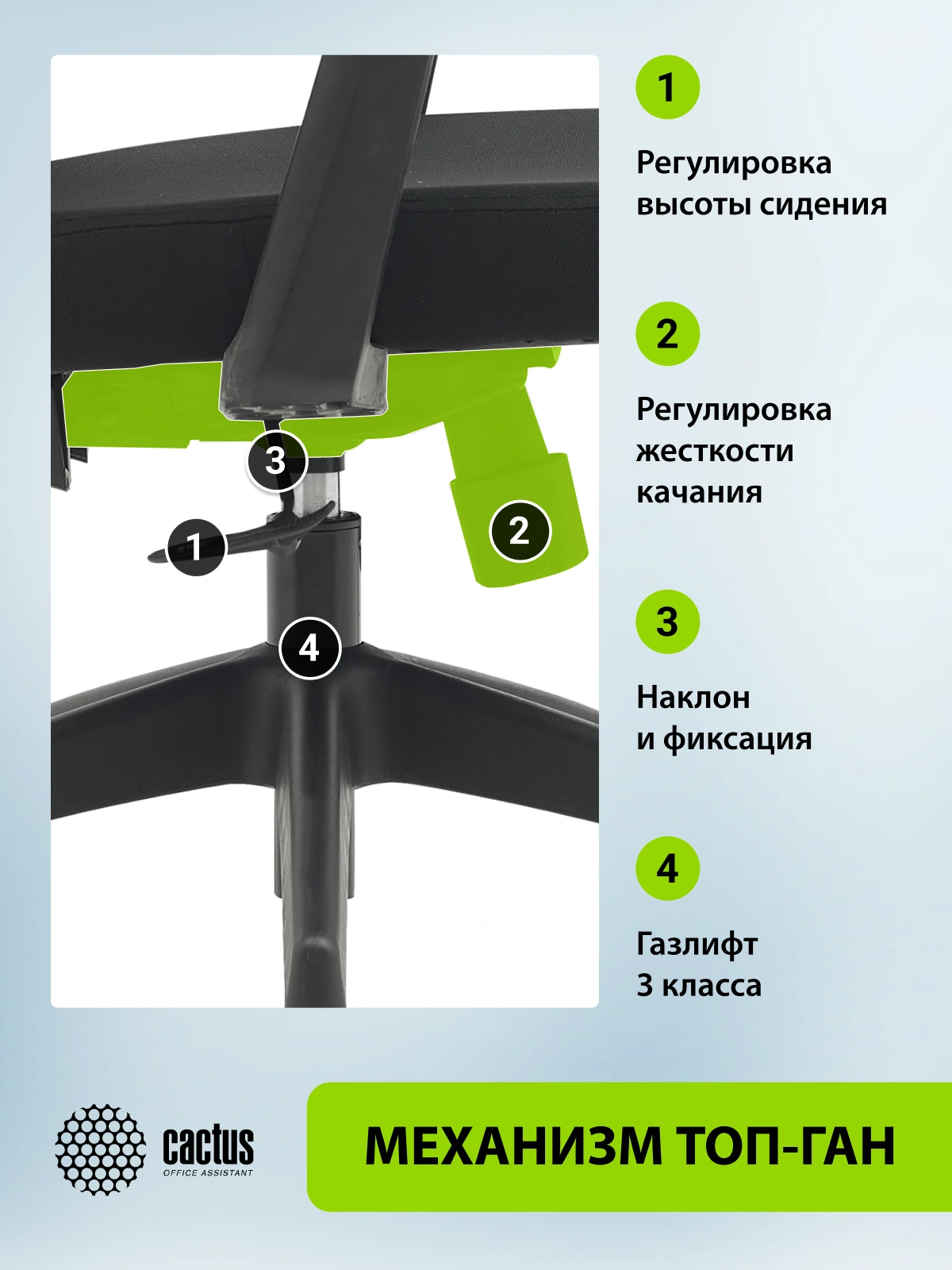 3

1

2

4

1

Регулировка высоты сидения

2

Регулировка жесткости качания

3

Наклон и фиксация

4

Газлифт 3 класса

cactus
OFFICE ASSISTANT

МЕХАНИЗМ ТОП-ГАН